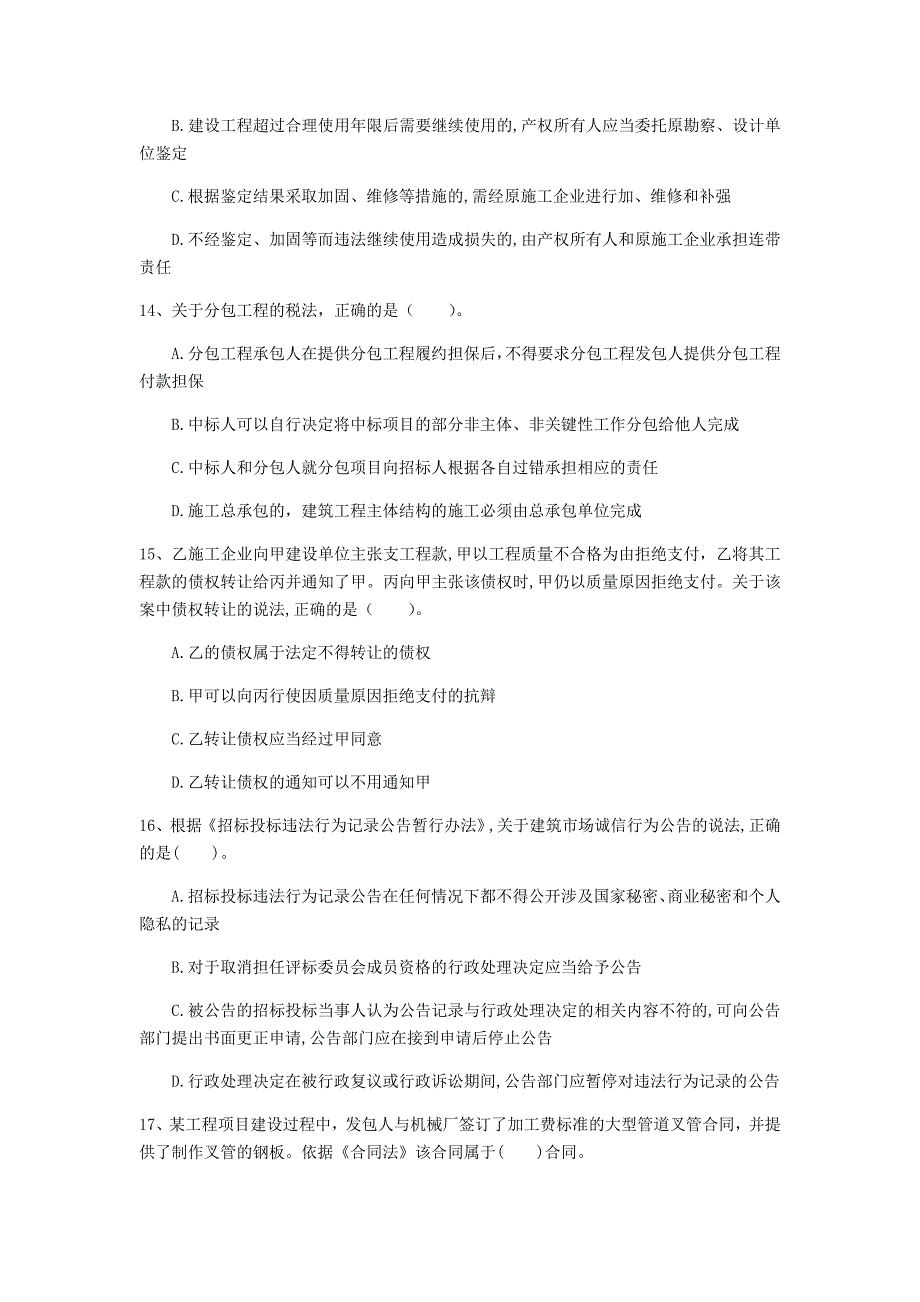 B. 建设工程超过合理使用年限后需要继续使用的,产权所有人应当委托原勘察、设计单位鉴定

C. 根据鉴定结果采取加固、维修等措施的,需经原施工企业进行加、维修和补强

D. 不经鉴定、加固等而违法继续使用造成损失的,由产权所有人和原施工企业承担连带责任

14、关于分包工程的税法，正确的是（　　）。

A. 分包工程承包人在提供分包工程履约担保后,不得要求分包工程发包人提供分包工程付款担保

B. 中标人可以自行决定将中标项目的部分非主体、非关键性工作分包给他人完成

C. 中标人和分包人就分包项目向招标人根据各自过错承担相应的责任

D. 施工总承包的，建筑工程主体结构的施工必须由总承包单位完成

15、乙施工企业向甲建设单位主张支工程款,甲以工程质量不合格为由拒绝支付，乙将其工程款的债权转让给丙并通知了甲。丙向甲主张该债权时,甲仍以质量原因拒绝支付。关于该案中债权转让的说法,正确的是（　　）。

A. 乙的债权属于法定不得转让的债权

B. 甲可以向丙行使因质量原因拒绝支付的抗辩

C. 乙转让债权应当经过甲同意

D. 乙转让债权的通知可以不用通知甲

16、根据《招标投标违法行为记录公告暂行办法》,关于建筑市场诚信行为公告的说法,正确的是(　　)。

A. 招标投标违法行为记录公告在任何情况下都不得公开涉及国家秘密、商业秘密和个人隐私的记录

B. 对于取消担任评标委员会成员资格的行政处理决定应当给予公告

C. 被公告的招标投标当事人认为公告记录与行政处理决定的相关内容不符的,可向公告部门提出书面更正申请,公告部门应在接到申请后停止公告

D. 行政处理决定在被行政复议或行政诉讼期间,公告部门应暂停对违法行为记录的公告

17、某工程项目建设过程中，发包人与机械厂签订了加工费标准的大型管道叉管合同，并提供了制作叉管的钢板。依据《合同法》该合同属于(　　)合同。